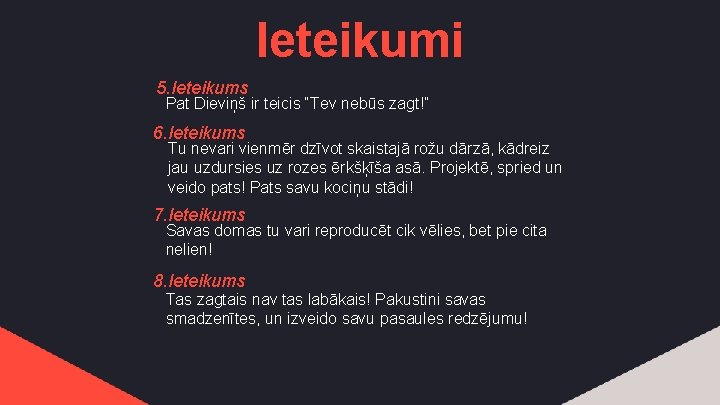 Ieteikumi

5.Ieteikums
Pat Dieviņš ir teicis "Tev nebūs zagt!"

6.Ieteikums
Tu nevari vienmēr dzīvot skaistajā rožu dārzā, kādreiz jau uzdursies uz rozes ērkšķīša asā. Projektē, spried un veido pats! Pats savu kociņu stādi!

7.Ieteikums
Savas domas tu vari reproducēt cik vēlies, bet pie cita nelien!

8.Ieteikums
Tas zagtais nav tas labākais! Pakustini savas smadzenītes, un izveido savu pasaules redzējumu!